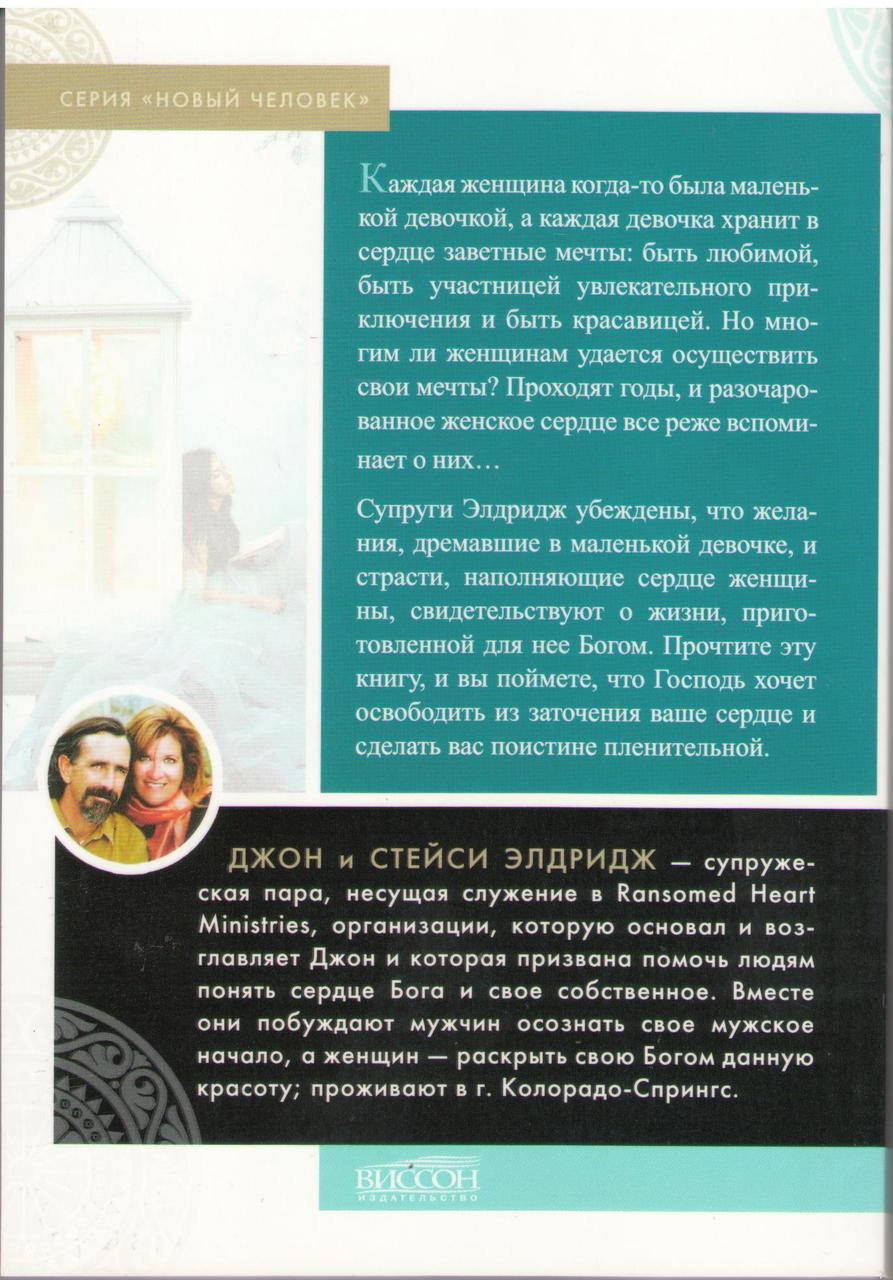 СЕРИЯ «НОВЫЙ ЧЕЛОВЕК»

Каждая женщина когда-то была маленькой девочкой, а каждая девочка хранит в сердце заветные мечты: быть любимой, быть участницей увлекательного приключения и быть красавицей. Но многим ли женщинам удается осуществить свои мечты? Проходят годы, и разочарованное женское сердце все реже вспоминает о них…

Супруги Элдридж убеждены, что желания, дремавшие в маленькой девочке, и страсти, наполняющие сердце женщины, свидетельствуют о жизни, приготовленной для нее Богом. Прочтите эту книгу, и вы поймете, что Господь хочет освободить из заточения ваше сердце и сделать вас поистине пленительной.

ДЖОН и СТЕЙСИ ЭЛДРИДЖ — супружеская пара, несущая служение в Ransomed Heart Ministries, организации, которую основал и возглавляет Джон и которая призвана помочь людям понять сердце Бога и свое собственное. Вместе они побуждают мужчин осознать свое мужское начало, а женщин — раскрыть свою Богом данную красоту; проживают в г. Колорадо-Спрингс.

ВИССОН
ИЗДАТЕЛЬСТВО